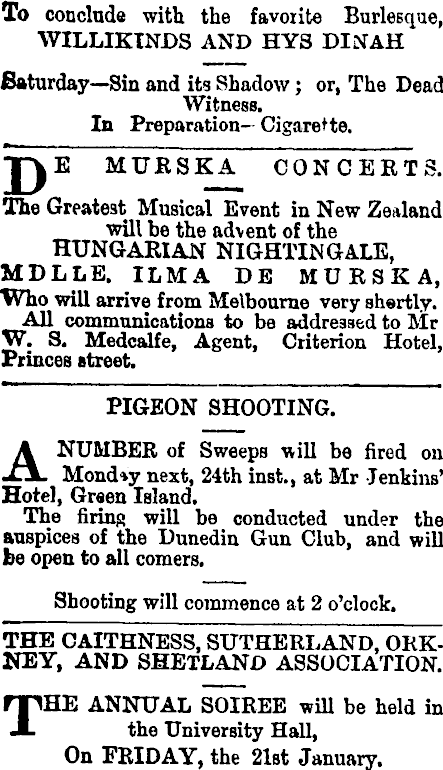 To conclude with the favorite Burlesque, WILLIKINDS AND HYS DINAH

Saturday—Sin and its Shadow; or, The Dead Witness.
In Preparation—Cigarette.

DE MURSKA CONCERTS.

The Greatest Musical Event in New Zealand will be the advent of the
HUNGARIAN NIGHTINGALE,
MDLLE. ILMA DE MURSKA,
Who will arrive from Melbourne very shortly.
All communications to be addressed to Mr W. S. Medcalfe, Agent, Criterion Hotel, Princes street.

PIGEON SHOOTING.

A NUMBER of Sweeps will be fired on Monday next, 24th inst., at Mr Jenkins' Hotel, Green Island.
The firing will be conducted under the auspices of the Dunedin Gun Club, and will be open to all comers.

Shooting will commence at 2 o'clock.

THE CAITHNESS, SUTHERLAND, ORKNEY, AND SHETLAND ASSOCIATION.

THE ANNUAL SOIREE will be held in the University Hall,
On FRIDAY, the 21st January.